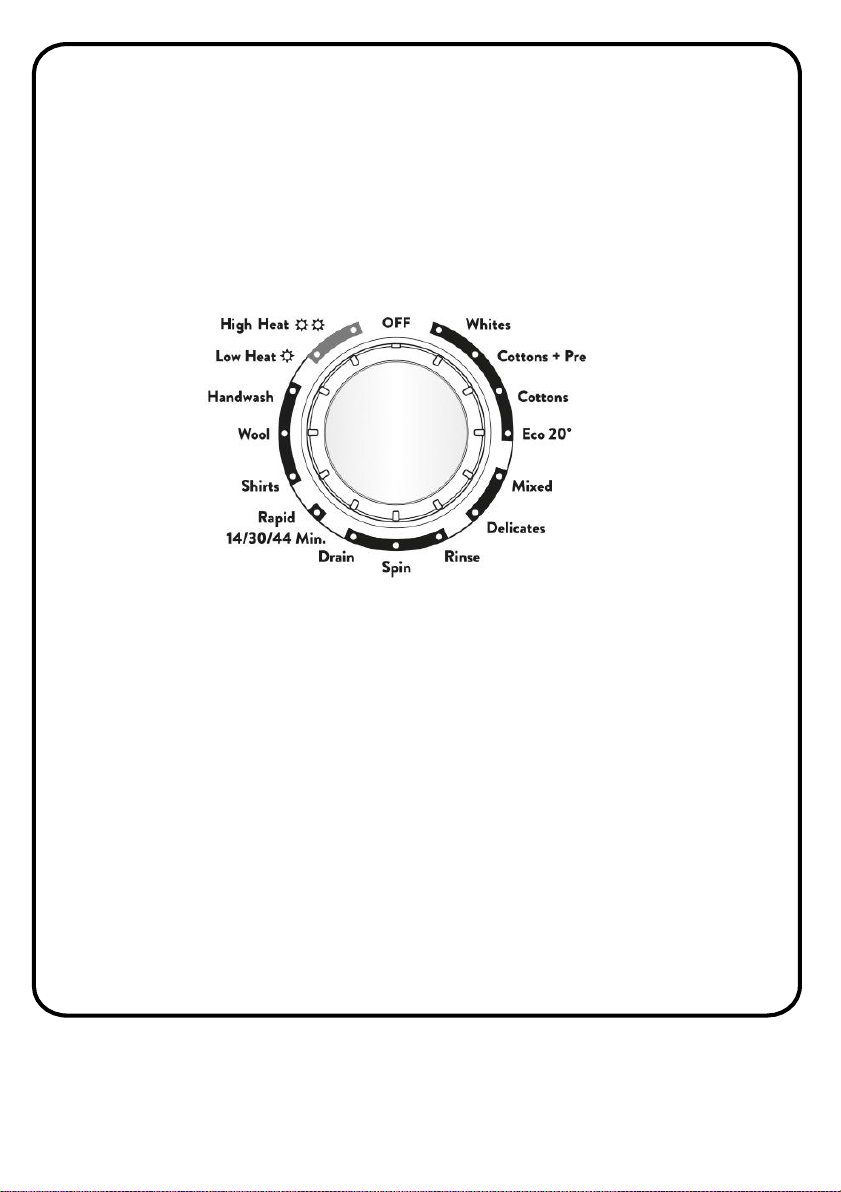 OFF
Whites
Cottons + Pre
Cottons
Eco 20°
Mixed
Delicates
Rinse
Spin
Drain
Rapid
14/30/44 Min.
Shirts
Wool
Handwash
Low Heat ☼
High Heat ☼☼